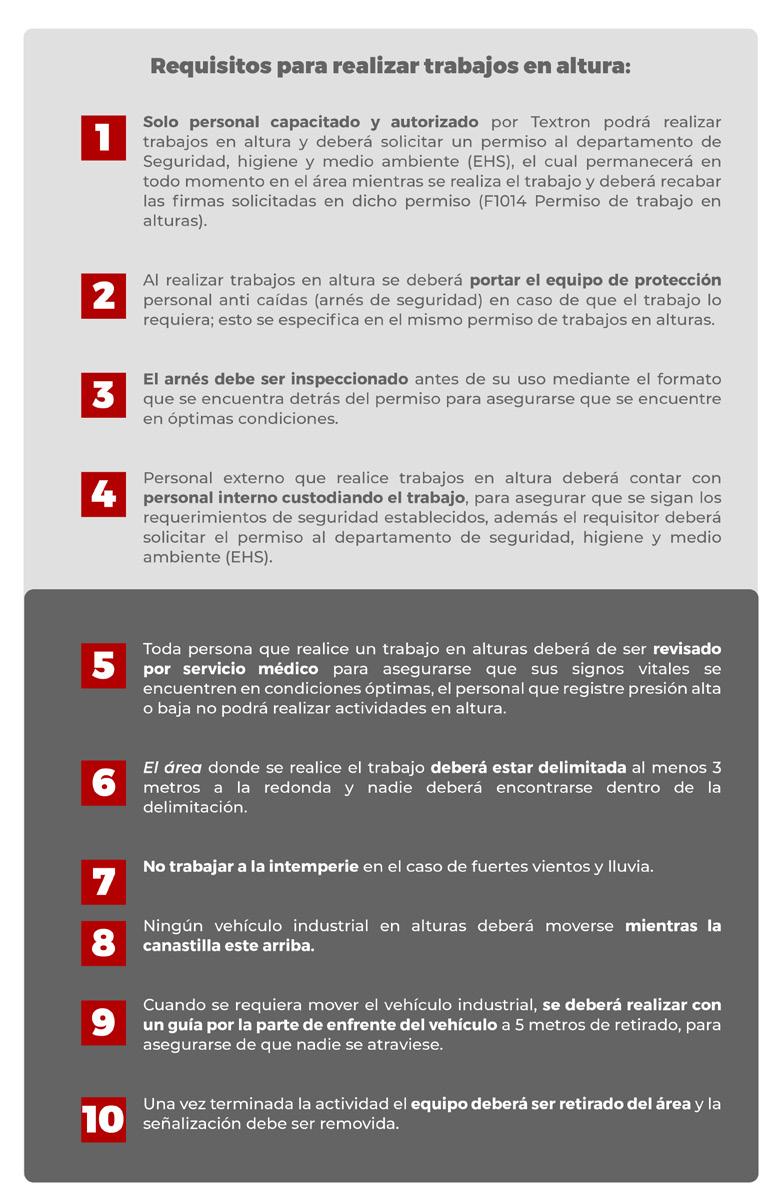 Requisitos para realizar trabajos en altura:

1

Solo personal capacitado y autorizado por Textron podrá realizar trabajos en altura y deberá solicitar un permiso al departamento de Seguridad, higiene y medio ambiente (EHS), el cual permanecerá en todo momento en el área mientras se realiza el trabajo y deberá recabar las firmas solicitadas en dicho permiso (F1014 Permiso de trabajo en alturas).

2

Al realizar trabajos en altura se deberá portar el equipo de protección personal anti caídas (arnés de seguridad) en caso de que el trabajo lo requiera; esto se especifica en el mismo permiso de trabajos en alturas.

3

El arnés debe ser inspeccionado antes de su uso mediante el formato que se encuentra detrás del permiso para asegurarse que se encuentre en óptimas condiciones.

4

Personal externo que realice trabajos en altura deberá contar con personal interno custodiando el trabajo, para asegurar que se sigan los requerimientos de seguridad establecidos, además el requisitor deberá solicitar el permiso al departamento de seguridad, higiene y medio ambiente (EHS).

5

Toda persona que realice un trabajo en alturas deberá de ser revisado por servicio médico para asegurarse que sus signos vitales se encuentren en condiciones óptimas, el personal que registre presión alta o baja no podrá realizar actividades en altura.

6

El área donde se realice el trabajo deberá estar delimitada al menos 3 metros a la redonda y nadie deberá encontrarse dentro de la delimitación.

7

No trabajar a la intemperie en el caso de fuertes vientos y lluvia.

8

Ningún vehículo industrial en alturas deberá moverse mientras la canastilla este arriba.

9

Cuando se requiera mover el vehículo industrial, se deberá realizar con un guía por la parte de enfrente del vehículo a 5 metros de retirado, para asegurarse de que nadie se atraviese.

10

Una vez terminada la actividad el equipo deberá ser retirado del área y la señalización debe ser removida.